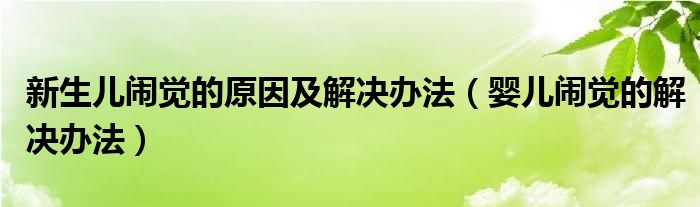 新生儿闹觉的原因及解决办法（婴儿闹觉的解决办法）